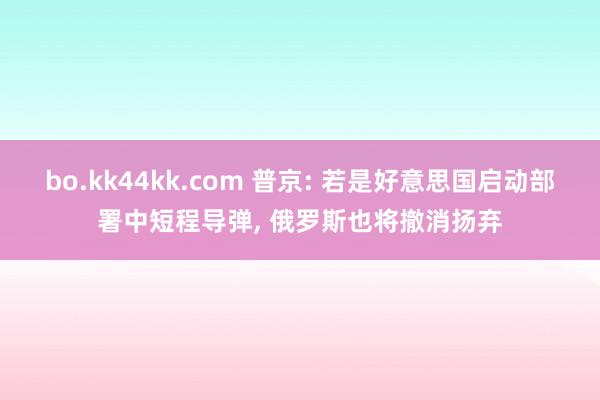 bo.kk44kk.com 普京: 若是好意思国启动部署中短程导弹, 俄罗斯也将撤消扬弃